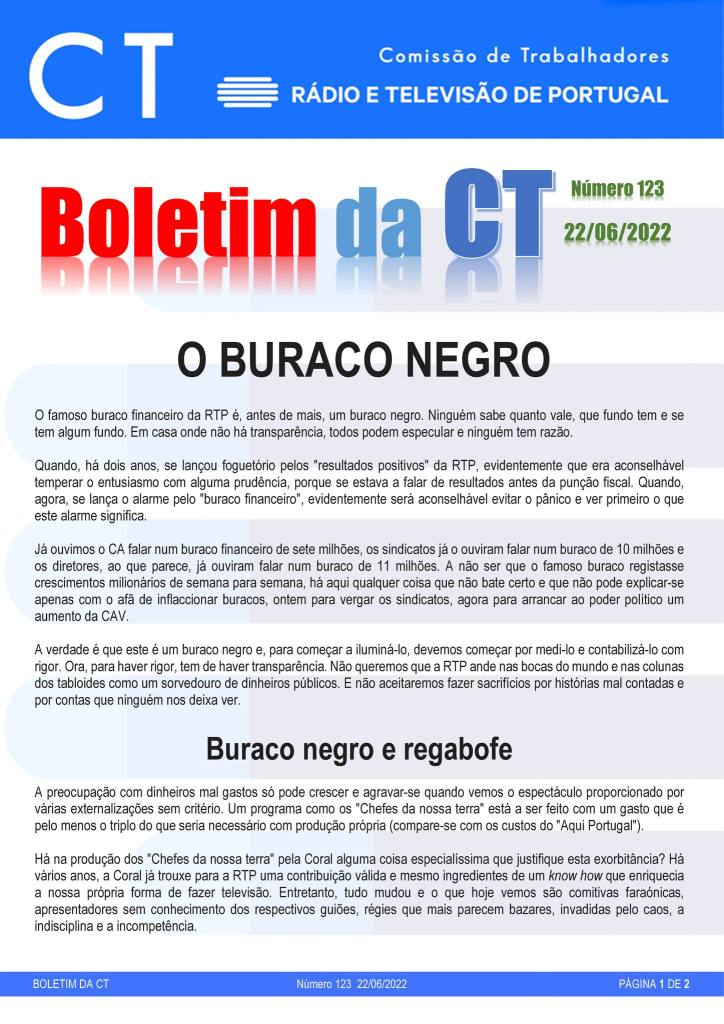 CT

Comissão de Trabalhadores
RÁDIO E TELEVISÃO DE PORTUGAL

Boletim da CT

Número 123
22/06/2022

O BURACO NEGRO

O famoso buraco financeiro da RTP é, antes de mais, um buraco negro. Ninguém sabe quanto vale, que fundo tem e se tem algum fundo. Em casa onde não há transparência, todos podem especular e ninguém tem razão.

Quando, há dois anos, se lançou foguetório pelos "resultados positivos" da RTP, evidentemente que era aconselhável temperar o entusiasmo com alguma prudência, porque se estava a falar de resultados antes da punção fiscal. Quando, agora, se lança o alarme pelo "buraco financeiro", evidentemente será aconselhável evitar o pânico e ver primeiro o que este alarme significa.

Já ouvimos o CA falar num buraco financeiro de sete milhões, os sindicatos já o ouviram falar num buraco de 10 milhões e os diretores, ao que parece, já ouviram falar num buraco de 11 milhões. A não ser que o famoso buraco registasse crescimentos milionários de semana para semana, há aqui qualquer coisa que não bate certo e que não pode explicar-se apenas com o afã de inflaccionar buracos, ontem para vergar os sindicatos, agora para arrancar ao poder político um aumento da CAV.

A verdade é que este é um buraco negro e, para começar a iluminá-lo, devemos começar por medi-lo e contabilizá-lo com rigor. Ora, para haver rigor, tem de haver transparência. Não queremos que a RTP ande nas bocas do mundo e nas colunas dos tabloides como um sorvedouro de dinheiros públicos. E não aceitaremos fazer sacrifícios por histórias mal contadas e por contas que ninguém nos deixa ver.

Buraco negro e regabofe

A preocupação com dinheiros mal gastos só pode crescer e agravar-se quando vemos o espectáculo proporcionado por várias externalizações sem critério. Um programa como os "Chefes da nossa terra" está a ser feito com um gasto que é pelo menos o triplo do que seria necessário com produção própria (compare-se com os custos do "Aqui Portugal").

Há na produção dos "Chefes da nossa terra" pela Coral alguma coisa especialíssima que justifique esta exorbitância? Há vários anos, a Coral já trouxe para a RTP uma contribuição válida e mesmo ingredientes de um know how que enriquecia a nossa própria forma de fazer televisão. Entretanto, tudo mudou e o que hoje vemos são comitivas faraónicas, apresentadores sem conhecimento dos respectivos guiões, régies que mais parecem bazares, invadidas pelo caos, a indisciplina e a incompetência.

BOLETIM DA CT    Número 123 22/06/2022    PÁGINA 1 DE 2